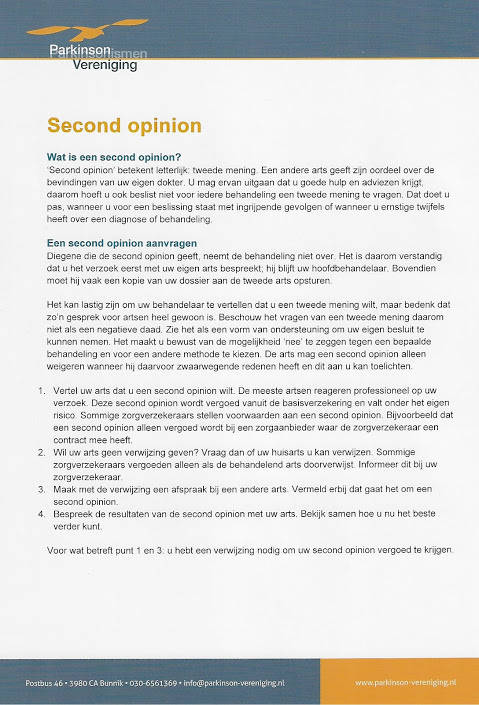 Parkinson
Vereniging

Second opinion

Wat is een second opinion?
'Second opinion' betekent letterlijk: tweede mening. Een andere arts geeft zijn oordeel over de bevindingen van uw eigen dokter. U mag ervan uitgaan dat u goede hulp en adviezen krijgt, daarom hoeft u ook beslist niet voor iedere behandeling een tweede mening te vragen. Dat doet u pas, wanneer u voor een beslissing staat met ingrijpende gevolgen of wanneer u ernstige twijfels heeft over een diagnose of behandeling.

Een second opinion aanvragen
Diegene die de second opinion geeft, neemt de behandeling niet over. Het is daarom verstandig dat u het verzoek eerst met uw eigen arts bespreekt; hij blijft uw hoofdbehandelaar. Bovendien moet hij vaak een kopie van uw dossier aan de tweede arts opsturen.

Het kan lastig zijn om uw behandelaar te vertellen dat u een tweede mening wilt, maar bedenk dat zo'n gesprek voor artsen heel gewoon is. Beschouw het vragen van een tweede mening daarom niet als een negatieve daad. Zie het als een vorm van ondersteuning om uw eigen besluit te kunnen nemen. Het maakt u bewust van de mogelijkheid 'nee' te zeggen tegen een bepaalde behandeling en voor een andere methode te kiezen. De arts mag een second opinion alleen weigeren wanneer hij daarvoor zwaarwegende redenen heeft en dit aan u kan toelichten.

1. Vertel uw arts dat u een second opinion wilt. De meeste artsen reageren professioneel op uw verzoek. Deze second opinion wordt vergoed vanuit de basisverzekering en valt onder het eigen risico. Sommige zorgverzekeraars stellen voorwaarden aan een second opinion. Bijvoorbeeld dat een second opinion alleen vergoed wordt bij een zorgaanbieder waar de zorgverzekeraar een contract mee heeft.
2. Wil uw arts geen verwijzing geven? Vraag dan of uw huisarts u kan verwijzen. Sommige zorgverzekeraars vergoeden alleen als de behandelend arts doorverwijst. Informeer dit bij uw zorgverzekeraar.
3. Maak met de verwijzing een afspraak bij een andere arts. Vermeld erbij dat gaat het om een second opinion.
4. Bespreek de resultaten van de second opinion met uw arts. Bekijk samen hoe u nu het beste verder kunt.

Voor wat betreft punt 1 en 3: u hebt een verwijzing nodig om uw second opinion vergoed te krijgen.

Postbus 46 • 3980 CA Bunnik • 030-6561369 • info@parkinson-vereniging.nl

www.parkinson-vereniging.nl